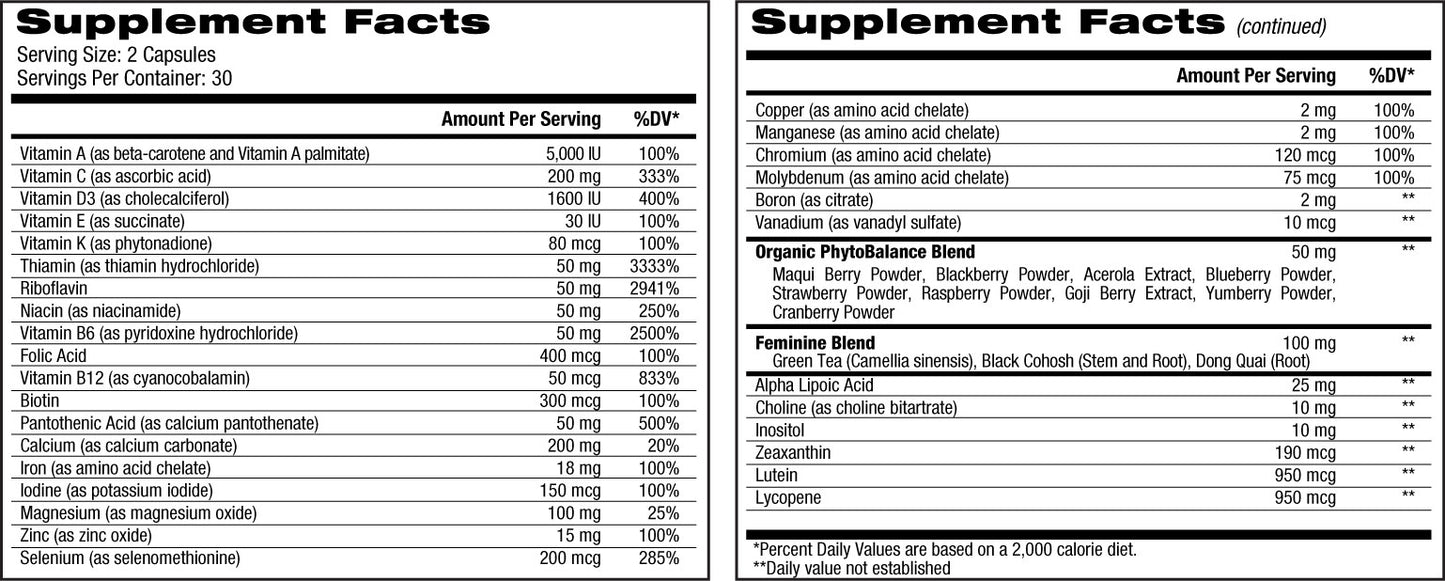 Supplement Facts
Serving Size: 2 Capsules
Servings Per Container: 30

| | Amount Per Serving | %DV* |
|---|---|---|
| Vitamin A (as beta-carotene and Vitamin A palmitate) | 5,000 IU | 100% |
| Vitamin C (as ascorbic acid) | 200 mg | 333% |
| Vitamin D3 (as cholecalciferol) | 1600 IU | 400% |
| Vitamin E (as succinate) | 30 IU | 100% |
| Vitamin K (as phytonadione) | 80 mcg | 100% |
| Thiamin (as thiamin hydrochloride) | 50 mg | 3333% |
| Riboflavin | 50 mg | 2941% |
| Niacin (as niacinamide) | 50 mg | 250% |
| Vitamin B6 (as pyridoxine hydrochloride) | 50 mg | 2500% |
| Folic Acid | 400 mcg | 100% |
| Vitamin B12 (as cyanocobalamin) | 50 mcg | 833% |
| Biotin | 300 mcg | 100% |
| Pantothenic Acid (as calcium pantothenate) | 50 mg | 500% |
| Calcium (as calcium carbonate) | 200 mg | 20% |
| Iron (as amino acid chelate) | 18 mg | 100% |
| Iodine (as potassium iodide) | 150 mcg | 100% |
| Magnesium (as magnesium oxide) | 100 mg | 25% |
| Zinc (as zinc oxide) | 15 mg | 100% |
| Selenium (as selenomethionine) | 200 mcg | 285% |

Supplement Facts (continued)

| | Amount Per Serving | %DV* |
|---|---|---|
| Copper (as amino acid chelate) | 2 mg | 100% |
| Manganese (as amino acid chelate) | 2 mg | 100% |
| Chromium (as amino acid chelate) | 120 mcg | 100% |
| Molybdenum (as amino acid chelate) | 75 mcg | 100% |
| Boron (as citrate) | 2 mg | ** |
| Vanadium (as vanadyl sulfate) | 10 mcg | ** |
| Organic PhytoBalance Blend Maqui Berry Powder, Blackberry Powder, Acerola Extract, Blueberry Powder, Strawberry Powder, Raspberry Powder, Goji Berry Extract, Yumberry Powder, Cranberry Powder | 50 mg | ** |
| Feminine Blend Green Tea (Camellia sinensis), Black Cohosh (Stem and Root), Dong Quai (Root) | 100 mg | ** |
| Alpha Lipoic Acid | 25 mg | ** |
| Choline (as choline bitartrate) | 10 mg | ** |
| Inositol | 10 mg | ** |
| Zeaxanthin | 190 mcg | ** |
| Lutein | 950 mcg | ** |
| Lycopene | 950 mcg | ** |

*Percent Daily Values are based on a 2,000 calorie diet.
**Daily value not established